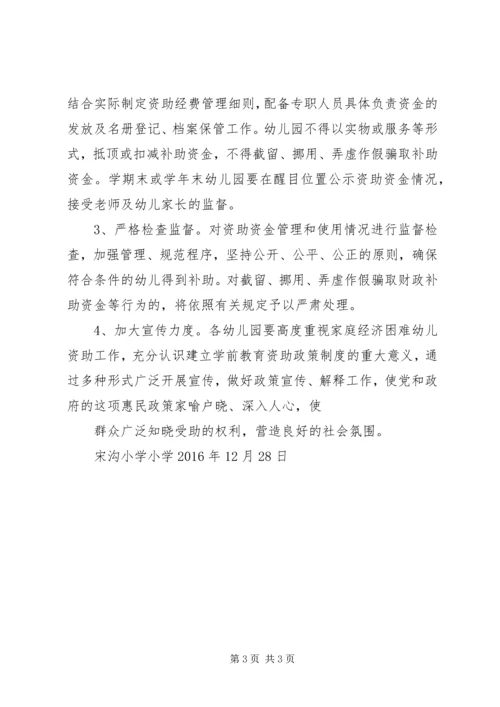 结合实际制定资助经费管理细则，配备专职人员具体负责资金的发放及名册登记、档案保管工作。幼儿园不得以实物或服务等形式，抵顶或扣减补助资金，不得截留、挪用、弄虚作假骗取补助资金。学期末或学年末幼儿园要在醒目位置公示资助资金情况，接受老师及幼儿家长的监督。

3、严格检查监督。对资助资金管理和使用情况进行监督检查，加强管理、规范程序，坚持公开、公平、公正的原则，确保符合条件的幼儿得到补助。对截留、挪用、弄虚作假骗取财政补助资金等行为的，将依照有关规定予以严肃处理。

4、加大宣传力度。各幼儿园要高度重视家庭经济困难幼儿资助工作，充分认识建立学前教育资助政策制度的重大意义，通过多种形式广泛开展宣传，做好政策宣传、解释工作，使党和政府的这项惠民政策家喻户晓、深入人心，使

群众广泛知晓受助的权利，营造良好的社会氛围。

宋沟小学小学 2016 年 12 月 28 日

第 3 页 共 3 页